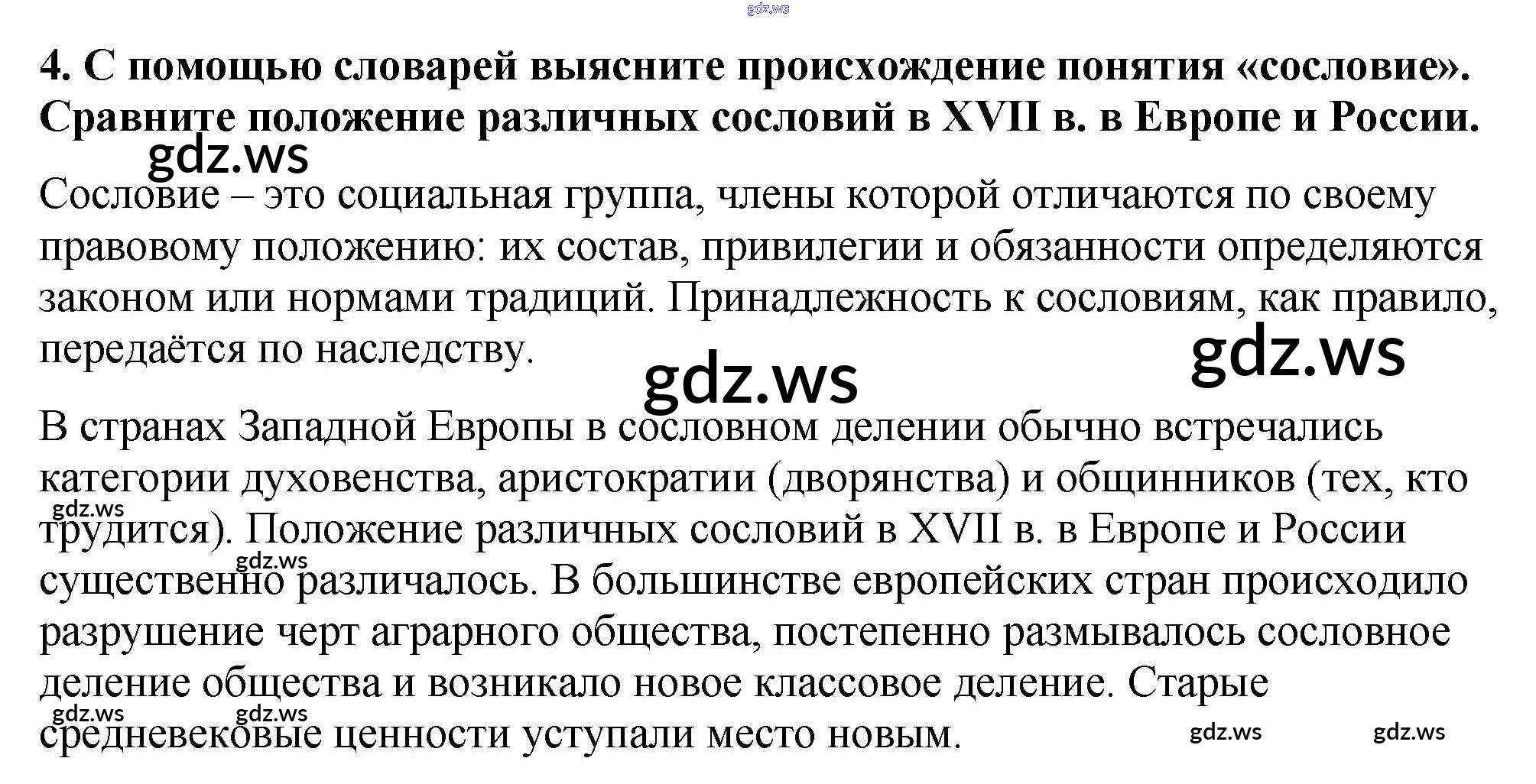 4. С помощью словарей выясните происхождение понятия «сословие». Сравните положение различных сословий в XVII в. в Европе и России.

Сословие – это социальная группа, члены которой отличаются по своему правовому положению: их состав, привилегии и обязанности определяются законом или нормами традиций. Принадлежность к сословиям, как правило, передаётся по наследству.

В странах Западной Европы в сословном делении обычно встречались категории духовенства, аристократии (дворянства) и общинников (тех, кто трудится). Положение различных сословий в XVII в. в Европе и России существенно различалось. В большинстве европейских стран происходило разрушение черт аграрного общества, постепенно размывалось сословное деление общества и возникало новое классовое деление. Старые средневековые ценности уступали место новым.

gdz.ws